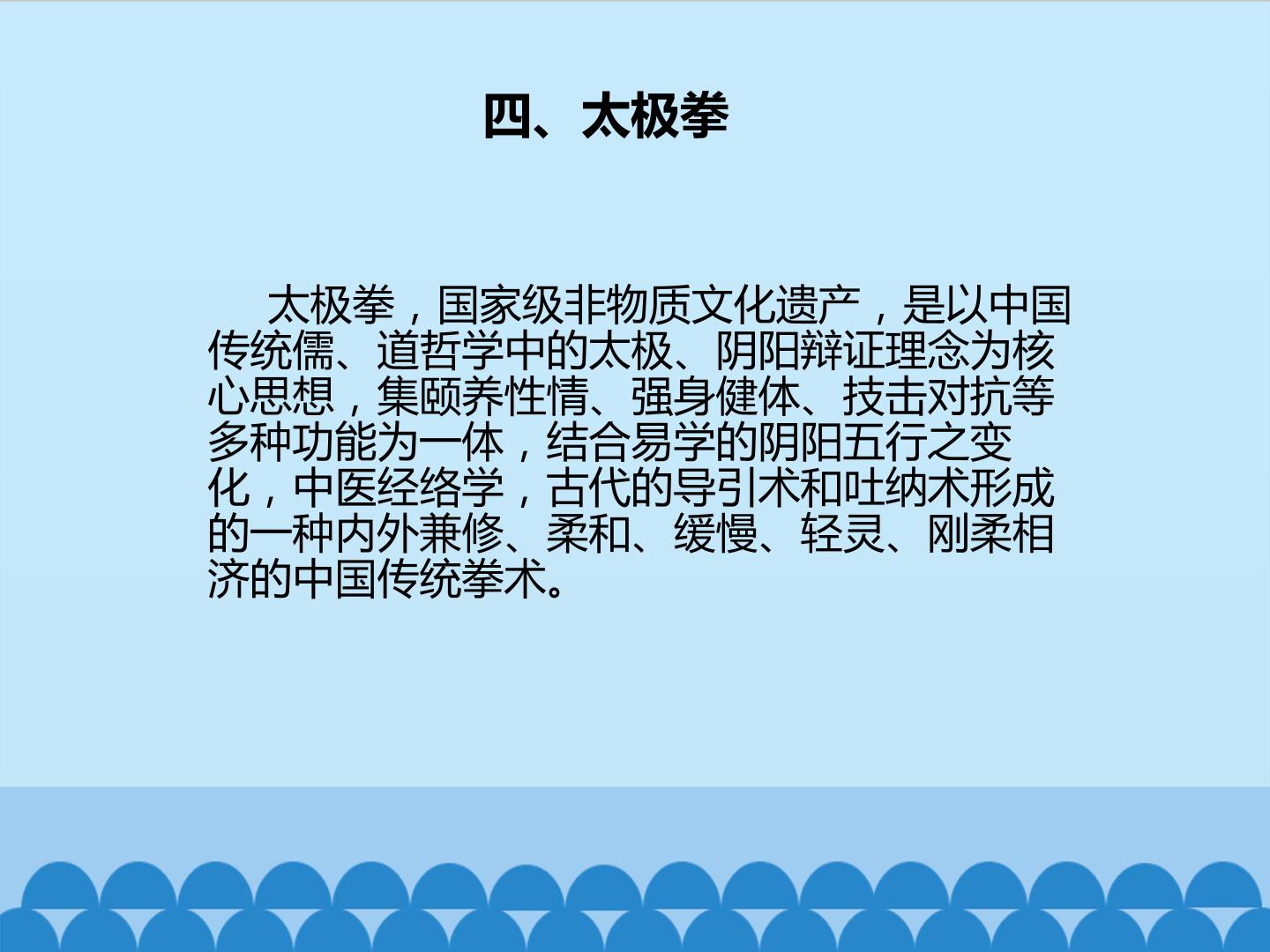 四、太极拳

太极拳，国家级非物质文化遗产，是以中国传统儒、道哲学中的太极、阴阳辩证理念为核心思想，集颐养性情、强身健体、技击对抗等多种功能为一体，结合易学的阴阳五行之变化，中医经络学，古代的导引术和吐纳术形成的一种内外兼修、柔和、缓慢、轻灵、刚柔相济的中国传统拳术。